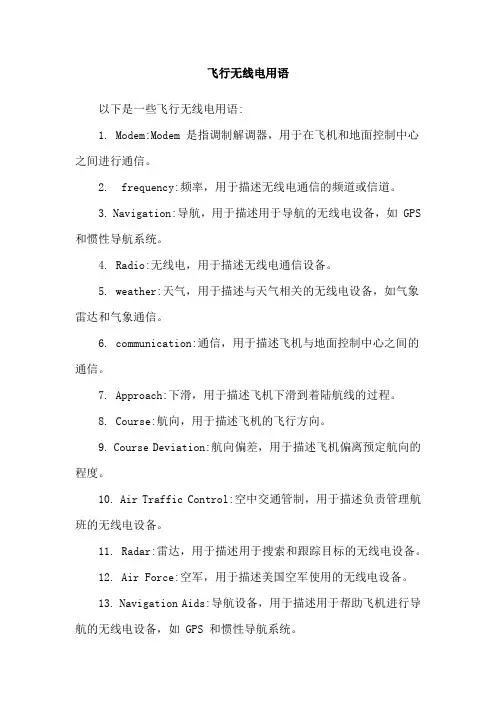 飞行无线电用语

以下是一些飞行无线电用语:

1. Modem:Modem 是指调制解调器，用于在飞机和地面控制中心之间进行通信。

2. frequency:频率，用于描述无线电通信的频道或信道。

3. Navigation:导航，用于描述用于导航的无线电设备，如 GPS 和惯性导航系统。

4. Radio:无线电，用于描述无线电通信设备。

5. weather:天气，用于描述与天气相关的无线电设备，如气象雷达和气象通信。

6. communication:通信，用于描述飞机与地面控制中心之间的通信。

7. Approach:下滑，用于描述飞机下滑到着陆航线的过程。

8. Course:航向，用于描述飞机的飞行方向。

9. Course Deviation:航向偏差，用于描述飞机偏离预定航向的程度。

10. Air Traffic Control:空中交通管制，用于描述负责管理航班的无线电设备。

11. Radar:雷达，用于描述用于搜索和跟踪目标的无线电设备。

12. Air Force:空军，用于描述美国空军使用的无线电设备。

13. Navigation Aids:导航设备，用于描述用于帮助飞机进行导航的无线电设备，如 GPS 和惯性导航系统。